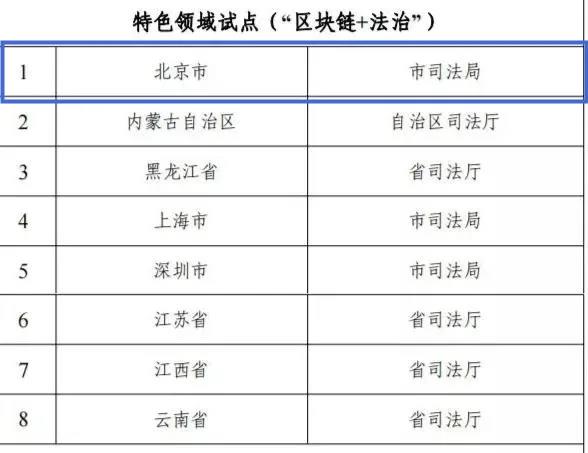 特色领域试点（“区块链+法治”）

| 1 | 北京市 | 市司法局 |
|---|---|---|
| 2 | 内蒙古自治区 | 自治区司法厅 |
| 3 | 黑龙江省 | 省司法厅 |
| 4 | 上海市 | 市司法局 |
| 5 | 深圳市 | 市司法局 |
| 6 | 江苏省 | 省司法厅 |
| 7 | 江西省 | 省司法厅 |
| 8 | 云南省 | 省司法厅 |